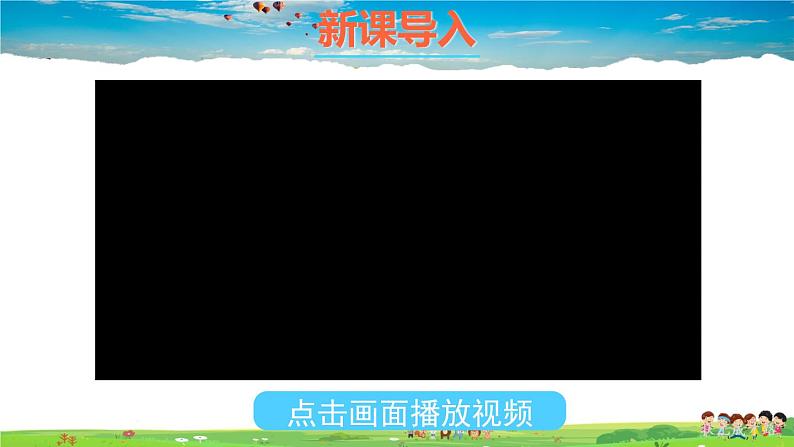 新课导入

点击画面播放视频